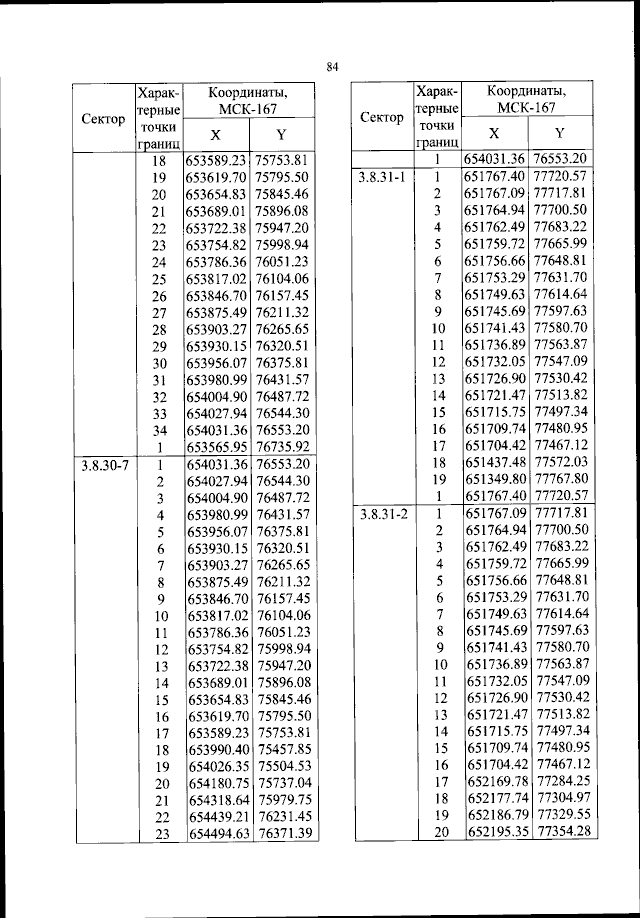 84

| Сектор | Характерные точки границ | Координаты, МСК-167 X | Координаты, МСК-167 Y |
|---|---|---|---|
| | 18 | 653589.23 | 75753.81 |
| | 19 | 653619.70 | 75795.50 |
| | 20 | 653654.83 | 75845.46 |
| | 21 | 653689.01 | 75896.08 |
| | 22 | 653722.38 | 75947.20 |
| | 23 | 653754.82 | 75998.94 |
| | 24 | 653786.36 | 76051.23 |
| | 25 | 653817.02 | 76104.06 |
| | 26 | 653846.70 | 76157.45 |
| | 27 | 653875.49 | 76211.32 |
| | 28 | 653903.27 | 76265.65 |
| | 29 | 653930.15 | 76320.51 |
| | 30 | 653956.07 | 76375.81 |
| | 31 | 653980.99 | 76431.57 |
| | 32 | 654004.90 | 76487.72 |
| | 33 | 654027.94 | 76544.30 |
| | 34 | 654031.36 | 76553.20 |
| | 1 | 653565.95 | 76735.92 |
| 3.8.30-7 | 1 | 654031.36 | 76553.20 |
| | 2 | 654027.94 | 76544.30 |
| | 3 | 654004.90 | 76487.72 |
| | 4 | 653980.99 | 76431.57 |
| | 5 | 653956.07 | 76375.81 |
| | 6 | 653930.15 | 76320.51 |
| | 7 | 653903.27 | 76265.65 |
| | 8 | 653875.49 | 76211.32 |
| | 9 | 653846.70 | 76157.45 |
| | 10 | 653817.02 | 76104.06 |
| | 11 | 653786.36 | 76051.23 |
| | 12 | 653754.82 | 75998.94 |
| | 13 | 653722.38 | 75947.20 |
| | 14 | 653689.01 | 75896.08 |
| | 15 | 653654.83 | 75845.46 |
| | 16 | 653619.70 | 75795.50 |
| | 17 | 653589.23 | 75753.81 |
| | 18 | 653990.40 | 75457.85 |
| | 19 | 654026.35 | 75504.53 |
| | 20 | 654180.75 | 75737.04 |
| | 21 | 654318.64 | 75979.75 |
| | 22 | 654439.21 | 76231.45 |
| | 23 | 654494.63 | 76371.39 |

| Сектор | Характерные точки границ | Координаты, МСК-167 X | Координаты, МСК-167 Y |
|---|---|---|---|
| | 1 | 654031.36 | 76553.20 |
| 3.8.31-1 | 1 | 651767.40 | 77720.57 |
| | 2 | 651767.09 | 77717.81 |
| | 3 | 651764.94 | 77700.50 |
| | 4 | 651762.49 | 77683.22 |
| | 5 | 651759.72 | 77665.99 |
| | 6 | 651756.66 | 77648.81 |
| | 7 | 651753.29 | 77631.70 |
| | 8 | 651749.63 | 77614.64 |
| | 9 | 651745.69 | 77597.63 |
| | 10 | 651741.43 | 77580.70 |
| | 11 | 651736.89 | 77563.87 |
| | 12 | 651732.05 | 77547.09 |
| | 13 | 651726.90 | 77530.42 |
| | 14 | 651721.47 | 77513.82 |
| | 15 | 651715.75 | 77497.34 |
| | 16 | 651709.74 | 77480.95 |
| | 17 | 651704.42 | 77467.12 |
| | 18 | 651437.48 | 77572.03 |
| | 19 | 651349.80 | 77767.80 |
| | 1 | 651767.40 | 77720.57 |
| 3.8.31-2 | 1 | 651767.09 | 77717.81 |
| | 2 | 651764.94 | 77700.50 |
| | 3 | 651762.49 | 77683.22 |
| | 4 | 651759.72 | 77665.99 |
| | 5 | 651756.66 | 77648.81 |
| | 6 | 651753.29 | 77631.70 |
| | 7 | 651749.63 | 77614.64 |
| | 8 | 651745.69 | 77597.63 |
| | 9 | 651741.43 | 77580.70 |
| | 10 | 651736.89 | 77563.87 |
| | 11 | 651732.05 | 77547.09 |
| | 12 | 651726.90 | 77530.42 |
| | 13 | 651721.47 | 77513.82 |
| | 14 | 651715.75 | 77497.34 |
| | 15 | 651709.74 | 77480.95 |
| | 16 | 651704.42 | 77467.12 |
| | 17 | 652169.78 | 77284.25 |
| | 18 | 652177.74 | 77304.97 |
| | 19 | 652186.79 | 77329.55 |
| | 20 | 652195.35 | 77354.28 |